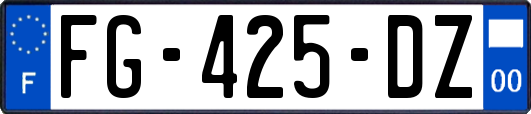 F
FG-425-DZ
00